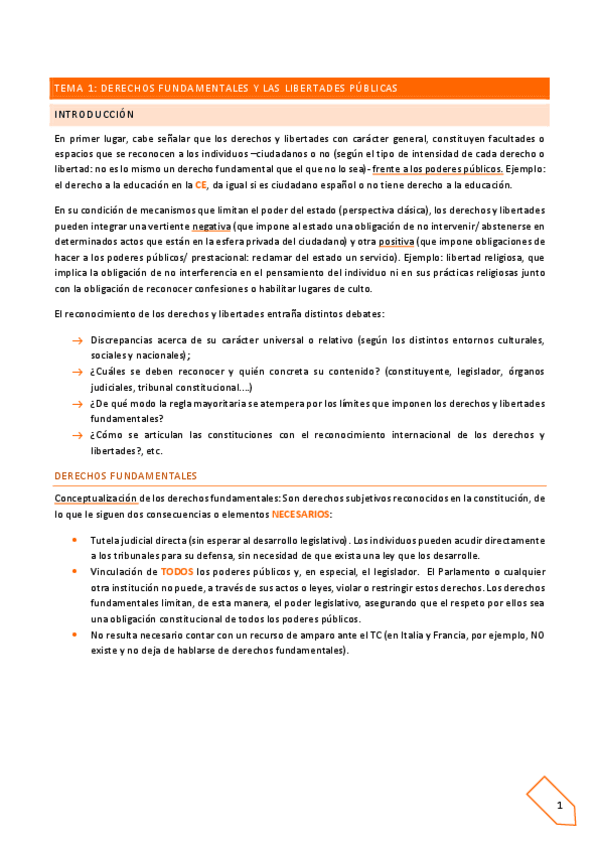 TEMA 1: DERECHOS FUNDAMENTALES Y LAS LIBERTADES PÚBLICAS

INTRODUCCIÓN

En primer lugar, cabe señalar que los derechos y libertades con carácter general, constituyen facultades o espacios que se reconocen a los individuos –ciudadanos o no (según el tipo de intensidad de cada derecho o libertad: no es lo mismo un derecho fundamental que el que no lo sea)- frente a los poderes públicos. Ejemplo: el derecho a la educación en la CE, da igual si es ciudadano español o no tiene derecho a la educación.

En su condición de mecanismos que limitan el poder del estado (perspectiva clásica), los derechos y libertades pueden integrar una vertiente negativa (que impone al estado una obligación de no intervenir/ abstenerse en determinados actos que están en la esfera privada del ciudadano) y otra positiva (que impone obligaciones de hacer a los poderes públicos/ prestacional: reclamar del estado un servicio). Ejemplo: libertad religiosa, que implica la obligación de no interferencia en el pensamiento del individuo ni en sus prácticas religiosas junto con la obligación de reconocer confesiones o habilitar lugares de culto.

El reconocimiento de los derechos y libertades entraña distintos debates:

→ Discrepancias acerca de su carácter universal o relativo (según los distintos entornos culturales, sociales y nacionales);
→ ¿Cuáles se deben reconocer y quién concreta su contenido? (constituyente, legislador, órganos judiciales, tribunal constitucional….)
→ ¿De qué modo la regla mayoritaria se atempera por los límites que imponen los derechos y libertades fundamentales?
→ ¿Cómo se articulan las constituciones con el reconocimiento internacional de los derechos y libertades?, etc.

DERECHOS FUNDAMENTALES

Conceptualización de los derechos fundamentales: Son derechos subjetivos reconocidos en la constitución, de lo que le siguen dos consecuencias o elementos NECESARIOS:

• Tutela judicial directa (sin esperar al desarrollo legislativo). Los individuos pueden acudir directamente a los tribunales para su defensa, sin necesidad de que exista una ley que los desarrolle.
• Vinculación de TODOS los poderes públicos y, en especial, el legislador. El Parlamento o cualquier otra institución no puede, a través de sus actos o leyes, violar o restringir estos derechos. Los derechos fundamentales limitan, de esta manera, el poder legislativo, asegurando que el respeto por ellos sea una obligación constitucional de todos los poderes públicos.
• No resulta necesario contar con un recurso de amparo ante el TC (en Italia y Francia, por ejemplo, NO existe y no deja de hablarse de derechos fundamentales).

1